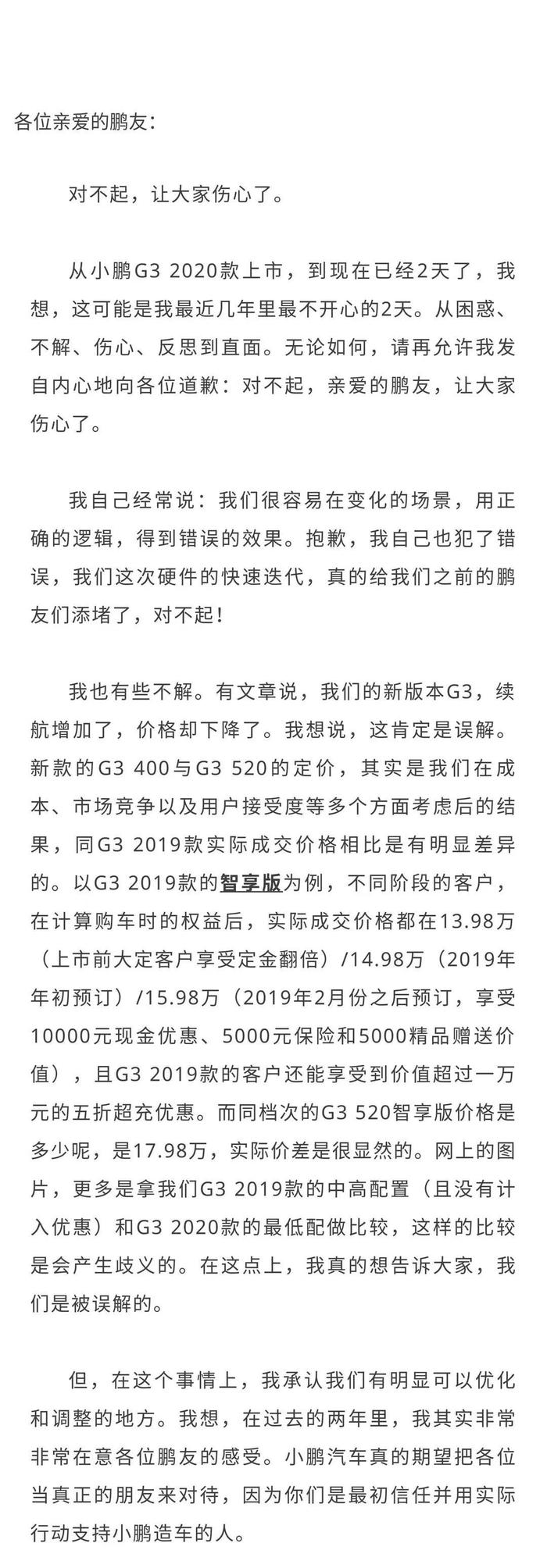 各位亲爱的鹏友：

对不起，让大家伤心了。

从小鹏G3 2020款上市，到现在已经2天了，我想，这可能是我最近几年里最不开心的2天。从困惑、不解、伤心、反思到直面。无论如何，请再允许我发自内心地向各位道歉：对不起，亲爱的鹏友，让大家伤心了。

我自己经常说：我们很容易在变化的场景，用正确的逻辑，得到错误的效果。抱歉，我自己也犯了错误，我们这次硬件的快速迭代，真的给我们之前的鹏友们添堵了，对不起！

我也有些不解。有文章说，我们的新版本G3，续航增加了，价格却下降了。我想说，这肯定是误解。新款的G3 400与G3 520的定价，其实是我们在成本、市场竞争以及用户接受度等多个方面考虑后的结果，同G3 2019款实际成交价格相比是有明显差异的。以G3 2019款的智享版为例，不同阶段的客户，在计算购车时的权益后，实际成交价格都在13.98万（上市前大定客户享受定金翻倍）/14.98万（2019年年初预订）/15.98万（2019年2月份之后预订，享受10000元现金优惠、5000元保险和5000精品赠送价值），且G3 2019款的客户还能享受到价值超过一万元的五折超充优惠。而同档次的G3 520智享版价格是多少呢，是17.98万，实际价差是很显然的。网上的图片，更多是拿我们G3 2019款的中高配置（且没有计入优惠）和G3 2020款的最低配做比较，这样的比较是会产生歧义的。在这点上，我真的想告诉大家，我们是被误解的。

但，在这个事情上，我承认我们有明显可以优化和调整的地方。我想，在过去的两年里，我其实非常非常在意各位鹏友的感受。小鹏汽车真的期望把各位当真正的朋友来对待，因为你们是最初信任并用实际行动支持小鹏造车的人。